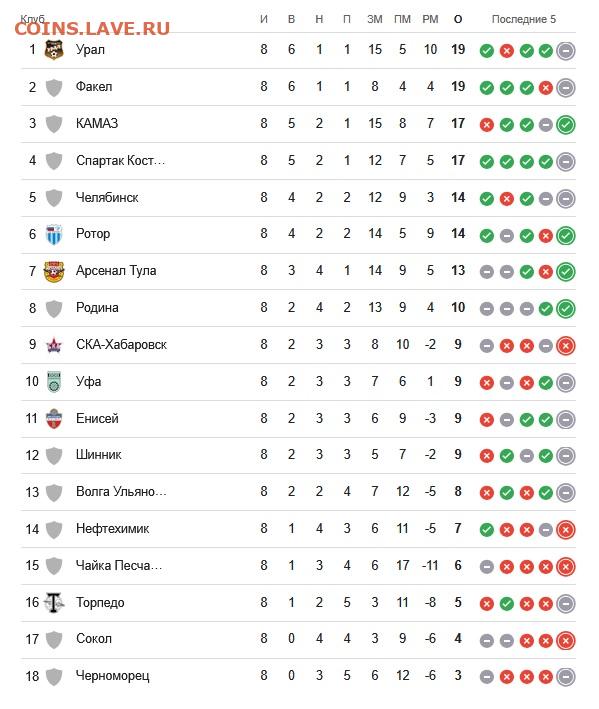 COINS.LAVE.RU

| Клуб | | И | В | Н | П | ЗМ | ПМ | РМ | О | Последние 5 |
|---|---|---|---|---|---|---|---|---|---|---|
| 1 | Урал | 8 | 6 | 1 | 1 | 15 | 5 | 10 | 19 | |
| 2 | Факел | 8 | 6 | 1 | 1 | 8 | 4 | 4 | 19 | |
| 3 | КАМАЗ | 8 | 5 | 2 | 1 | 15 | 8 | 7 | 17 | |
| 4 | Спартак Кост… | 8 | 5 | 2 | 1 | 12 | 7 | 5 | 17 | |
| 5 | Челябинск | 8 | 4 | 2 | 2 | 12 | 9 | 3 | 14 | |
| 6 | Ротор | 8 | 4 | 2 | 2 | 14 | 5 | 9 | 14 | |
| 7 | Арсенал Тула | 8 | 3 | 4 | 1 | 14 | 9 | 5 | 13 | |
| 8 | Родина | 8 | 2 | 4 | 2 | 13 | 9 | 4 | 10 | |
| 9 | СКА-Хабаровск | 8 | 2 | 3 | 3 | 8 | 10 | -2 | 9 | |
| 10 | Уфа | 8 | 2 | 3 | 3 | 7 | 6 | 1 | 9 | |
| 11 | Енисей | 8 | 2 | 3 | 3 | 6 | 9 | -3 | 9 | |
| 12 | Шинник | 8 | 2 | 3 | 3 | 5 | 7 | -2 | 9 | |
| 13 | Волга Ульяно… | 8 | 2 | 2 | 4 | 7 | 12 | -5 | 8 | |
| 14 | Нефтехимик | 8 | 1 | 4 | 3 | 6 | 11 | -5 | 7 | |
| 15 | Чайка Песча… | 8 | 1 | 3 | 4 | 6 | 17 | -11 | 6 | |
| 16 | Торпедо | 8 | 1 | 2 | 5 | 3 | 11 | -8 | 5 | |
| 17 | Сокол | 8 | 0 | 4 | 4 | 3 | 9 | -6 | 4 | |
| 18 | Черноморец | 8 | 0 | 3 | 5 | 6 | 12 | -6 | 3 | |